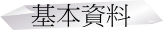 基本資料